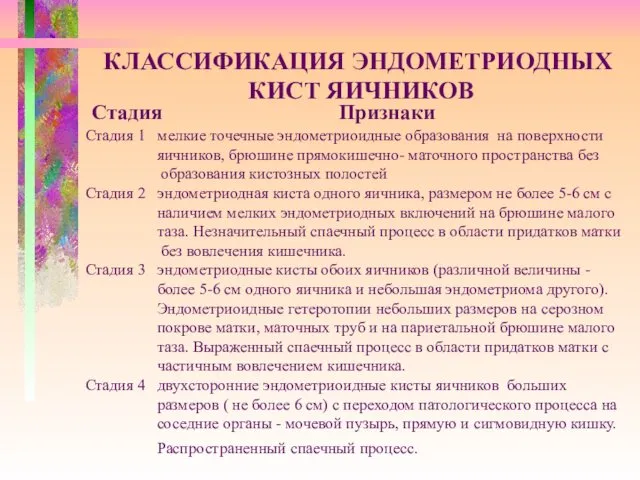 КЛАССИФИКАЦИЯ ЭНДОМЕТРИОДНЫХ КИСТ ЯИЧНИКОВ

| Стадия | Признаки |
|---|---|
| Стадия 1 | мелкие точечные эндометриоидные образования на поверхности яичников, брюшине прямокишечно- маточного пространства без образования кистозных полостей |
| Стадия 2 | эндометриодная киста одного яичника, размером не более 5-6 см с наличием мелких эндометриодных включений на брюшине малого таза. Незначительный спаечный процесс в области придатков матки без вовлечения кишечника. |
| Стадия 3 | эндометриодные кисты обоих яичников (различной величины - более 5-6 см одного яичника и небольшая эндометриома другого). Эндометриоидные гетеротопии небольших размеров на серозном покрове матки, маточных труб и на париетальной брюшине малого таза. Выраженный спаечный процесс в области придатков матки с частичным вовлечением кишечника. |
| Стадия 4 | двухсторонние эндометриоидные кисты яичников больших размеров ( не более 6 см) с переходом патологического процесса на соседние органы - мочевой пузырь, прямую и сигмовидную кишку. Распространенный спаечный процесс. |